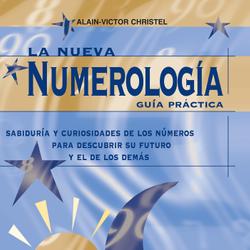 ALAIN-VICTOR CHRISTEL

LA NUEVA
NUMEROLOGÍA
GUÍA PRÁCTICA

SABIDURÍA Y CURIOSIDADES DE LOS NÚMEROS PARA DESCUBRIR SU FUTURO Y EL DE LOS DEMÁS